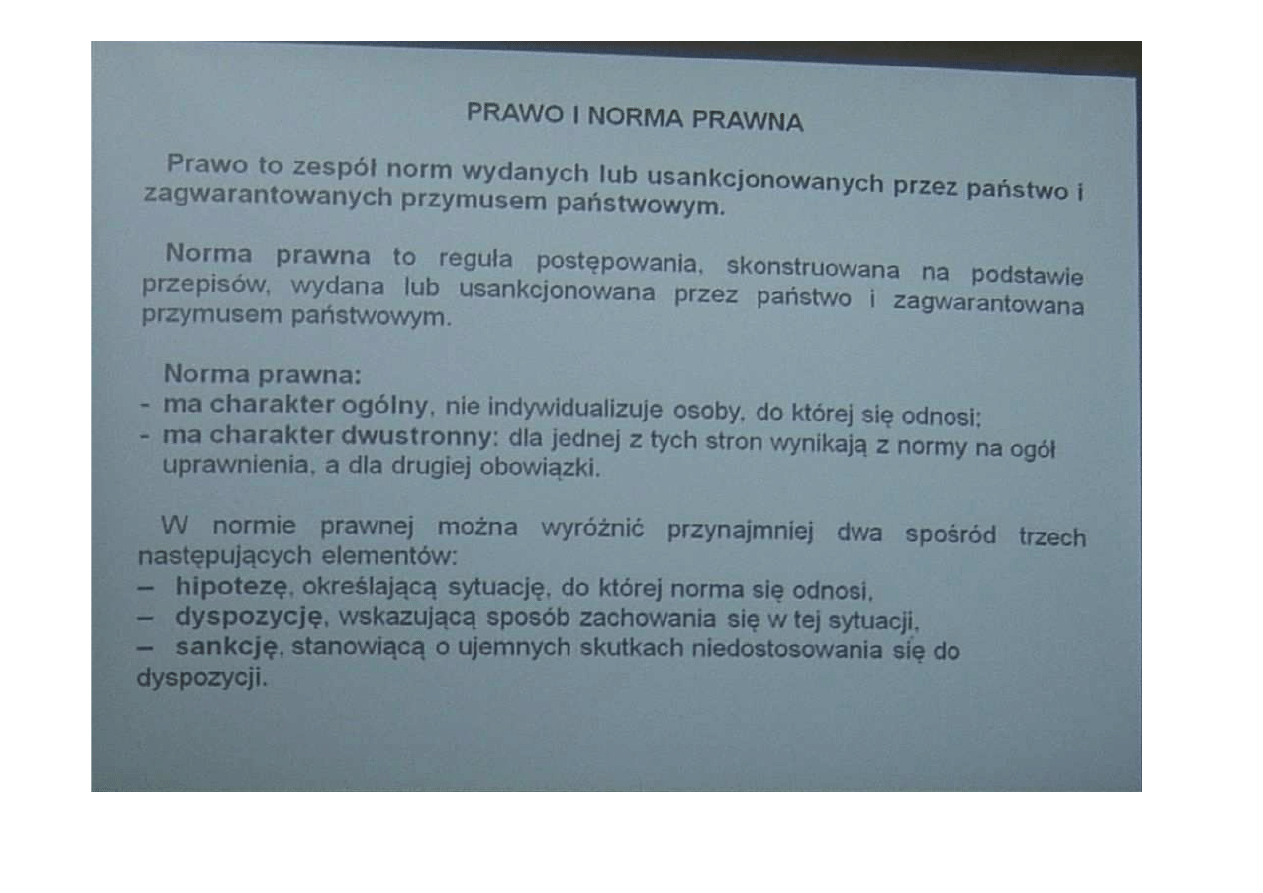 PRAWO I NORMA PRAWNA

Prawo to zespół norm wydanych lub usankcjonowanych przez państwo i zagwarantowanych przymusem państwowym.

Norma prawna to reguła postępowania, skonstruowana na podstawie przepisów, wydana lub usankcjonowana przez państwo i zagwarantowana przymusem państwowym.

Norma prawna:
- ma charakter ogólny, nie indywidualizuje osoby, do której się odnosi;
- ma charakter dwustronny: dla jednej z tych stron wynikają z normy na ogół uprawnienia, a dla drugiej obowiązki.

W normie prawnej można wyróżnić przynajmniej dwa spośród trzech następujących elementów:
– hipotezę, określającą sytuację, do której norma się odnosi,
– dyspozycję, wskazującą sposób zachowania się w tej sytuacji,
– sankcję, stanowiącą o ujemnych skutkach niedostosowania się do dyspozycji.